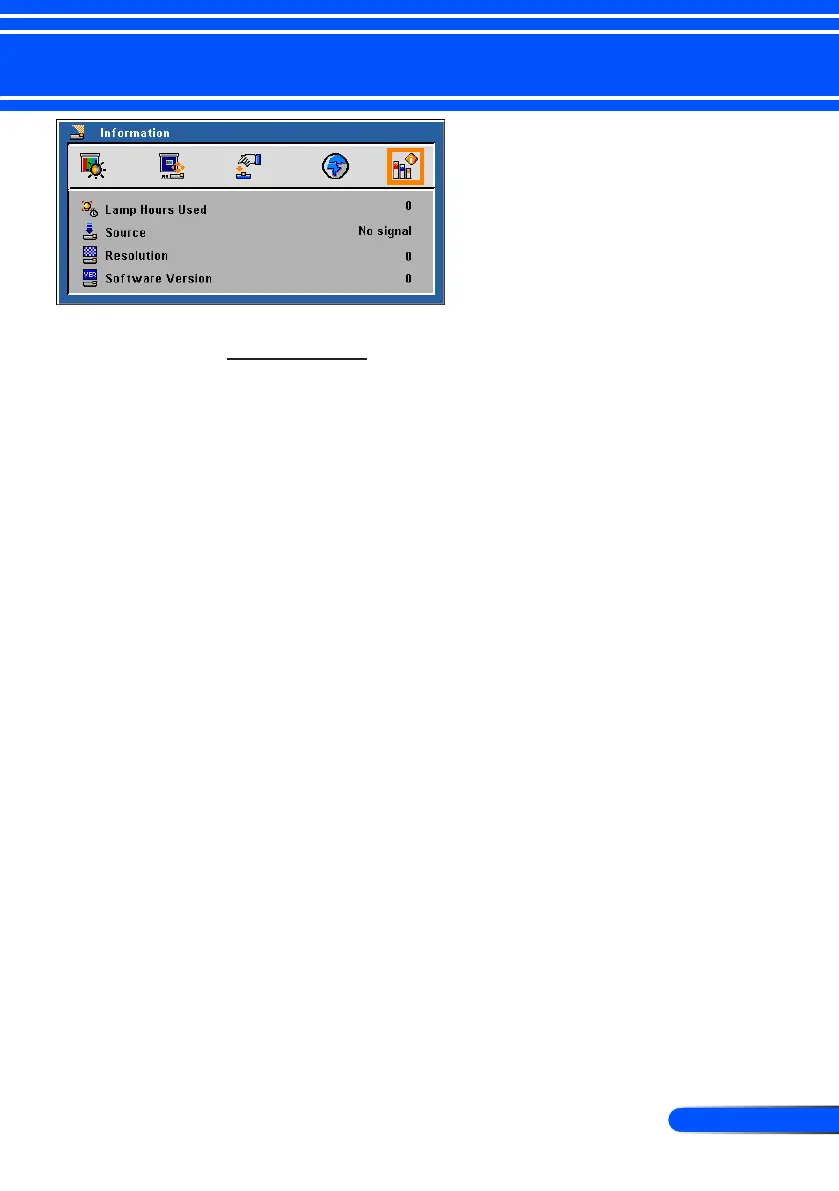 Information

Lamp Hours Used
0
Source
No signal
Resolution
0
Software Version
0